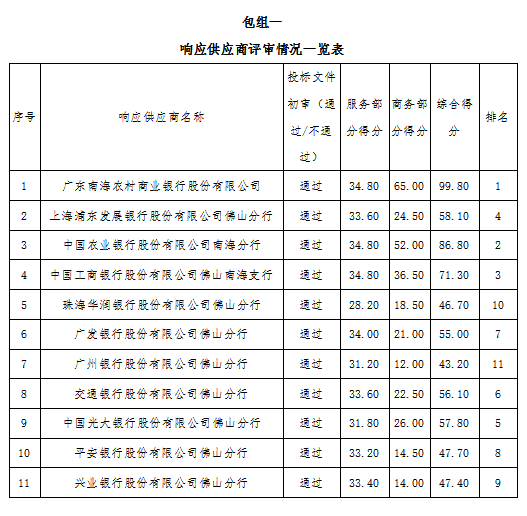 包组一

响应供应商评审情况一览表

| 序号 | 响应供应商名称 | 投标文件初审（通过/不通过） | 服务部分得分 | 商务部分得分 | 综合得分 | 排名 |
|---|---|---|---|---|---|---|
| 1 | 广东南海农村商业银行股份有限公司 | 通过 | 34.80 | 65.00 | 99.80 | 1 |
| 2 | 上海浦东发展银行股份有限公司佛山分行 | 通过 | 33.60 | 24.50 | 58.10 | 4 |
| 3 | 中国农业银行股份有限公司南海分行 | 通过 | 34.80 | 52.00 | 86.80 | 2 |
| 4 | 中国工商银行股份有限公司佛山南海支行 | 通过 | 34.80 | 36.50 | 71.30 | 3 |
| 5 | 珠海华润银行股份有限公司佛山分行 | 通过 | 28.20 | 18.50 | 46.70 | 10 |
| 6 | 广发银行股份有限公司佛山分行 | 通过 | 34.00 | 21.00 | 55.00 | 7 |
| 7 | 广州银行股份有限公司佛山分行 | 通过 | 31.20 | 12.00 | 43.20 | 11 |
| 8 | 交通银行股份有限公司佛山分行 | 通过 | 33.60 | 22.50 | 56.10 | 6 |
| 9 | 中国光大银行股份有限公司佛山分行 | 通过 | 31.80 | 26.00 | 57.80 | 5 |
| 10 | 平安银行股份有限公司佛山分行 | 通过 | 33.20 | 14.50 | 47.70 | 8 |
| 11 | 兴业银行股份有限公司佛山分行 | 通过 | 33.40 | 14.00 | 47.40 | 9 |